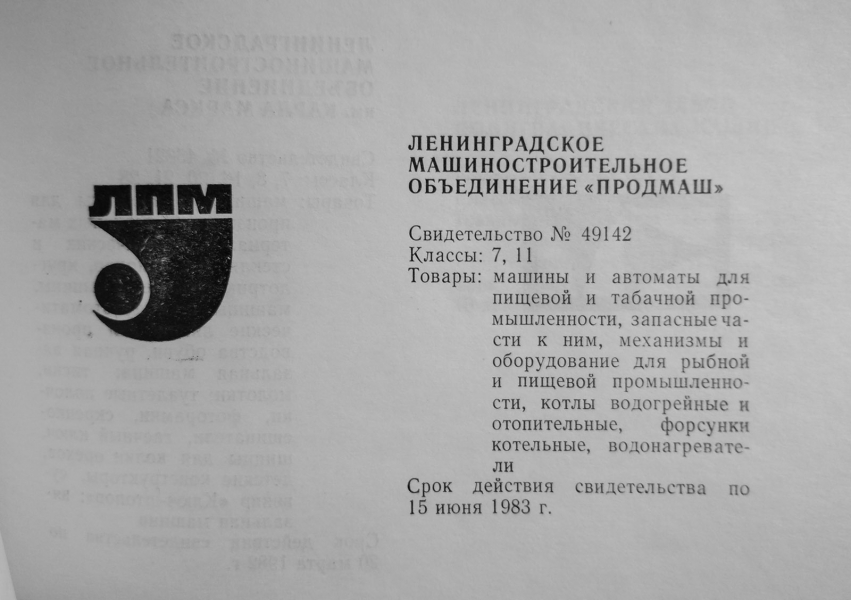 ЛПМ

ЛЕНИНГРАДСКОЕ
МАШИНОСТРОИТЕЛЬНОЕ
ОБЪЕДИНЕНИЕ «ПРОДМАШ»

Свидетельство № 49142
Классы: 7, 11
Товары: машины и автоматы для пищевой и табачной промышленности, запасные части к ним, механизмы и оборудование для рыбной и пищевой промышленности, котлы водогрейные и отопительные, форсунки котельные, водонагреватели
Срок действия свидетельства по 15 июня 1983 г.